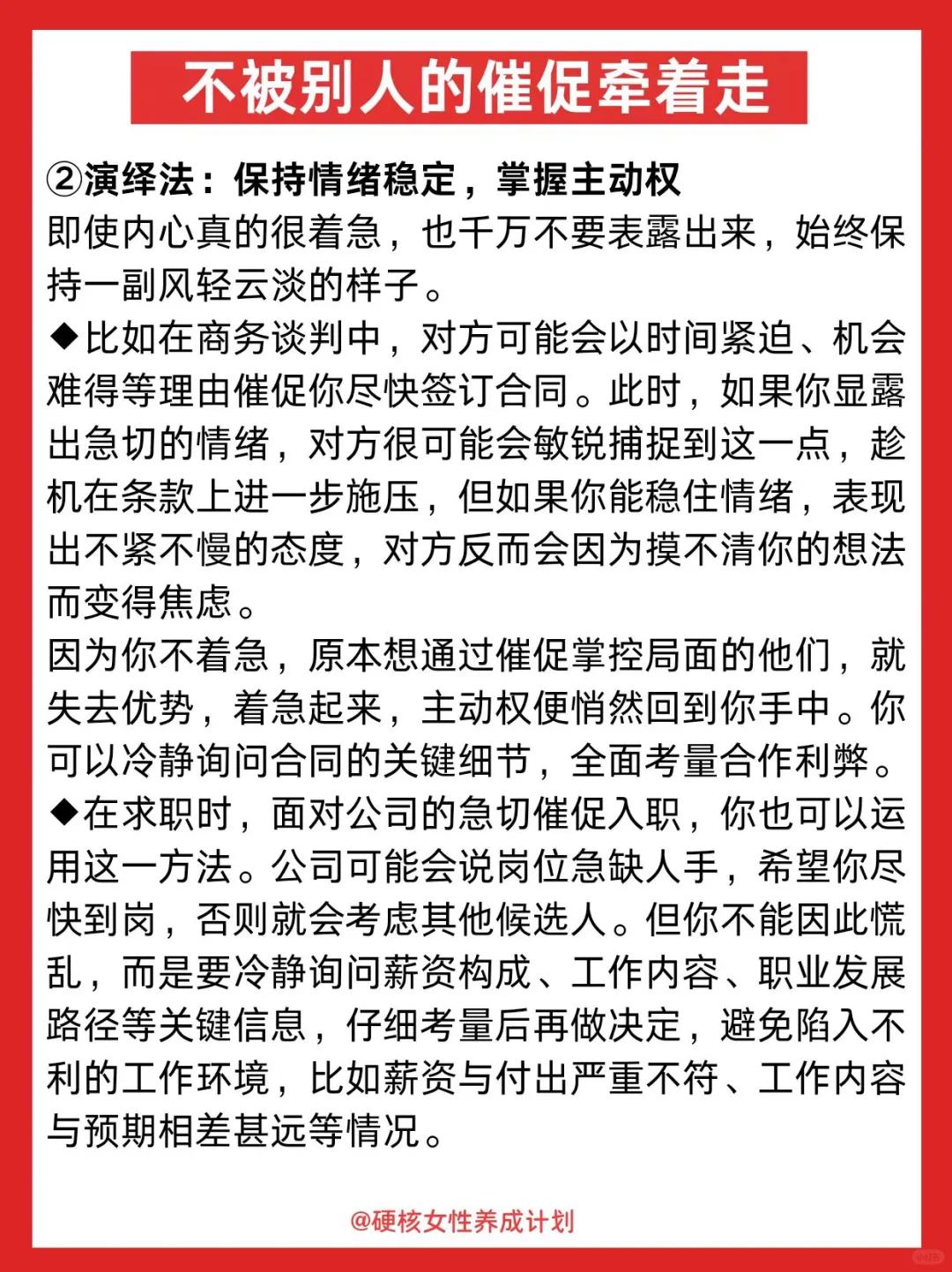 不被别人的催促牵着走

②演绎法：保持情绪稳定，掌握主动权
即使内心真的很着急，也千万不要表露出来，始终保持一副风轻云淡的样子。

◆比如在商务谈判中，对方可能会以时间紧迫、机会难得等理由催促你尽快签订合同。此时，如果你显露出急切的情绪，对方很可能会敏锐捕捉到这一点，趁机在条款上进一步施压，但如果你能稳住情绪，表现出不紧不慢的态度，对方反而会因为摸不清你的想法而变得焦虑。

因为你不着急，原本想通过催促掌控局面的他们，就失去优势，着急起来，主动权便悄然回到你手中。你可以冷静询问合同的关键细节，全面考量合作利弊。

◆在求职时，面对公司的急切催促入职，你也可以运用这一方法。公司可能会说岗位急缺人手，希望你尽快到岗，否则就会考虑其他候选人。但你不能因此慌乱，而是要冷静询问薪资构成、工作内容、职业发展路径等关键信息，仔细考量后再做决定，避免陷入不利的工作环境，比如薪资与付出严重不符、工作内容与预期相差甚远等情况。

@硬核女性养成计划